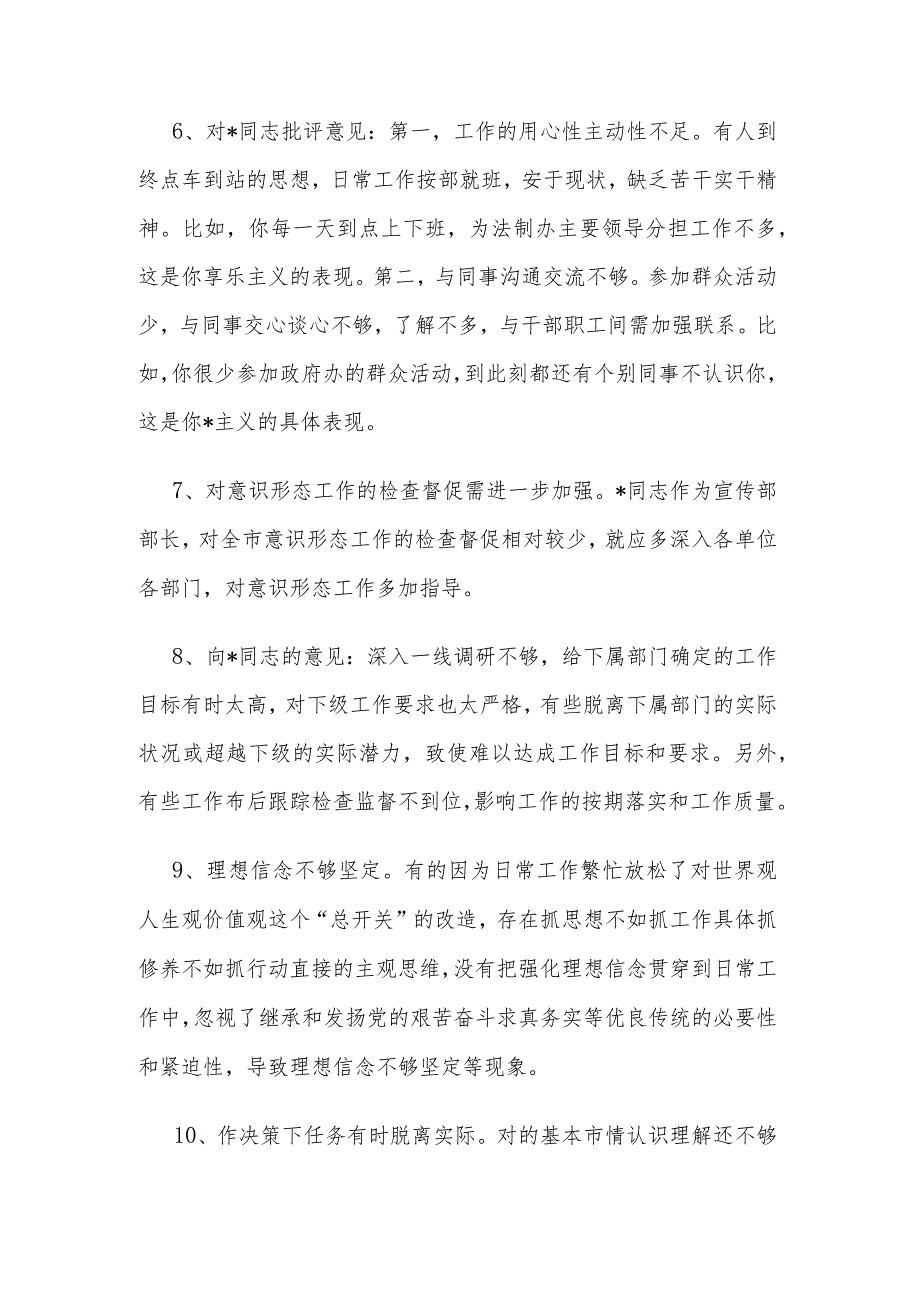 6、对*同志批评意见：第一，工作的用心性主动性不足。有人到终点车到站的思想，日常工作按部就班，安于现状，缺乏苦干实干精神。比如，你每一天到点上下班，为法制办主要领导分担工作不多，这是你享乐主义的表现。第二，与同事沟通交流不够。参加群众活动少，与同事交心谈心不够，了解不多，与干部职工间需加强联系。比如，你很少参加政府办的群众活动，到此刻都还有个别同事不认识你，这是你*主义的具体表现。

7、对意识形态工作的检查督促需进一步加强。*同志作为宣传部部长，对全市意识形态工作的检查督促相对较少，就应多深入各单位各部门，对意识形态工作多加指导。

8、向*同志的意见：深入一线调研不够，给下属部门确定的工作目标有时太高，对下级工作要求也太严格，有些脱离下属部门的实际状况或超越下级的实际潜力，致使难以达成工作目标和要求。另外，有些工作布后跟踪检查监督不到位，影响工作的按期落实和工作质量。

9、理想信念不够坚定。有的因为日常工作繁忙放松了对世界观人生观价值观这个“总开关”的改造，存在抓思想不如抓工作具体抓修养不如抓行动直接的主观思维，没有把强化理想信念贯穿到日常工作中，忽视了继承和发扬党的艰苦奋斗求真务实等优良传统的必要性和紧迫性，导致理想信念不够坚定等现象。

10、作决策下任务有时脱离实际。对的基本市情认识理解还不够